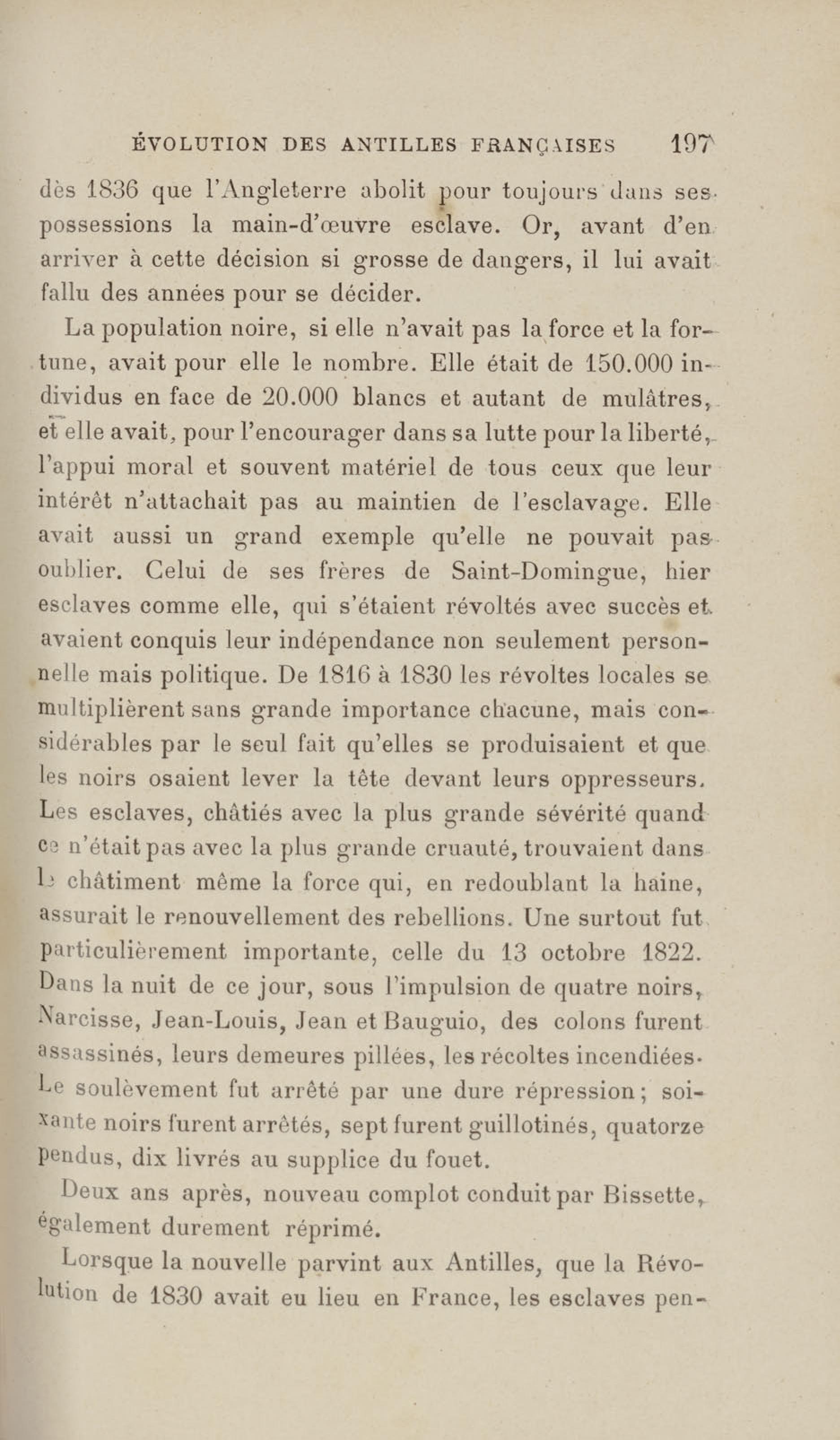 ÉVOLUTION DES ANTILLES FRANÇAISES 197

dès 1836 que l'Angleterre abolit pour toujours dans ses possessions la main-d'œuvre esclave. Or, avant d'en arriver à cette décision si grosse de dangers, il lui avait fallu des années pour se décider.

La population noire, si elle n'avait pas la force et la fortune, avait pour elle le nombre. Elle était de 150.000 individus en face de 20.000 blancs et autant de mulâtres, et elle avait, pour l'encourager dans sa lutte pour la liberté, l'appui moral et souvent matériel de tous ceux que leur intérêt n'attachait pas au maintien de l'esclavage. Elle avait aussi un grand exemple qu'elle ne pouvait pas oublier. Celui de ses frères de Saint-Domingue, hier esclaves comme elle, qui s'étaient révoltés avec succès et avaient conquis leur indépendance non seulement personnelle mais politique. De 1816 à 1830 les révoltes locales se multiplièrent sans grande importance chacune, mais considérables par le seul fait qu'elles se produisaient et que les noirs osaient lever la tête devant leurs oppresseurs. Les esclaves, châtiés avec la plus grande sévérité quand ce n'était pas avec la plus grande cruauté, trouvaient dans le châtiment même la force qui, en redoublant la haine, assurait le renouvellement des rebellions. Une surtout fut particulièrement importante, celle du 13 octobre 1822. Dans la nuit de ce jour, sous l'impulsion de quatre noirs, Narcisse, Jean-Louis, Jean et Bauguio, des colons furent assassinés, leurs demeures pillées, les récoltes incendiées. Le soulèvement fut arrêté par une dure répression; soixante noirs furent arrêtés, sept furent guillotinés, quatorze pendus, dix livrés au supplice du fouet.

Deux ans après, nouveau complot conduit par Bissette, également durement réprimé.

Lorsque la nouvelle parvint aux Antilles, que la Révolution de 1830 avait eu lieu en France, les esclaves pen-